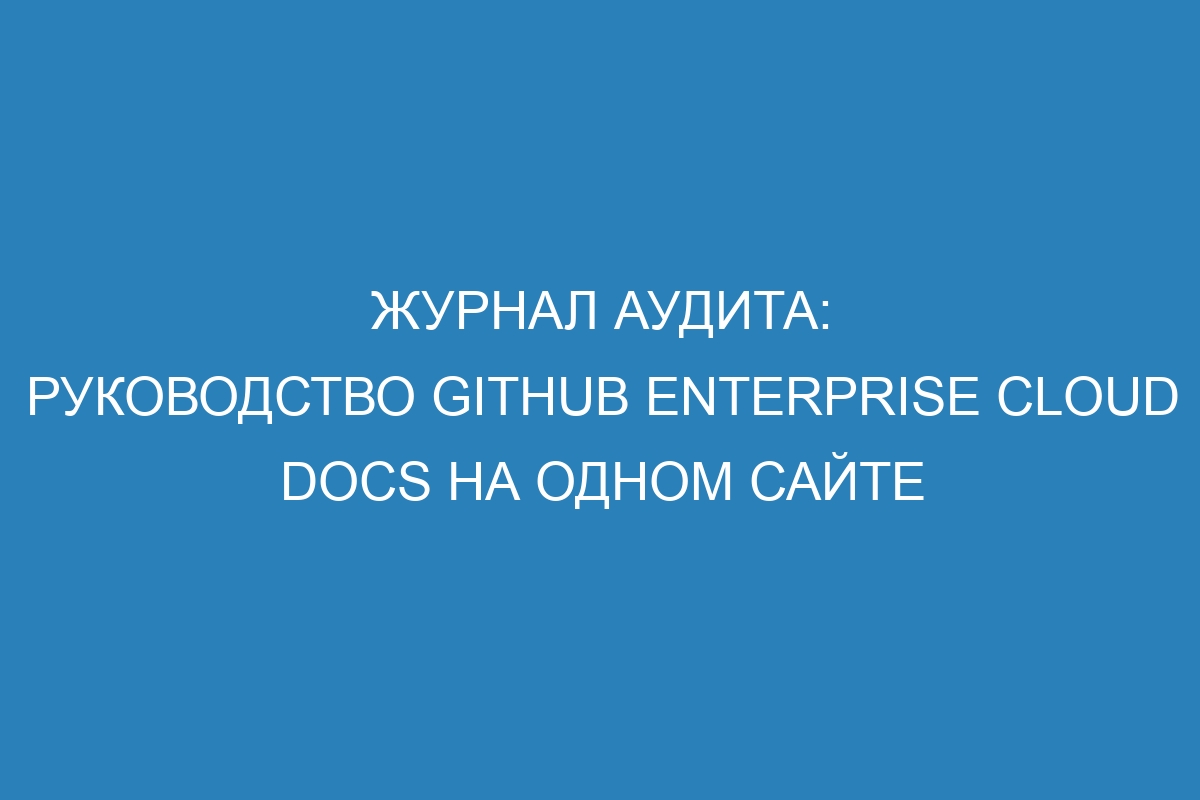 ЖУРНАЛ АУДИТА:
РУКОВОДСТВО GITHUB ENTERPRISE CLOUD DOCS НА ОДНОМ САЙТЕ